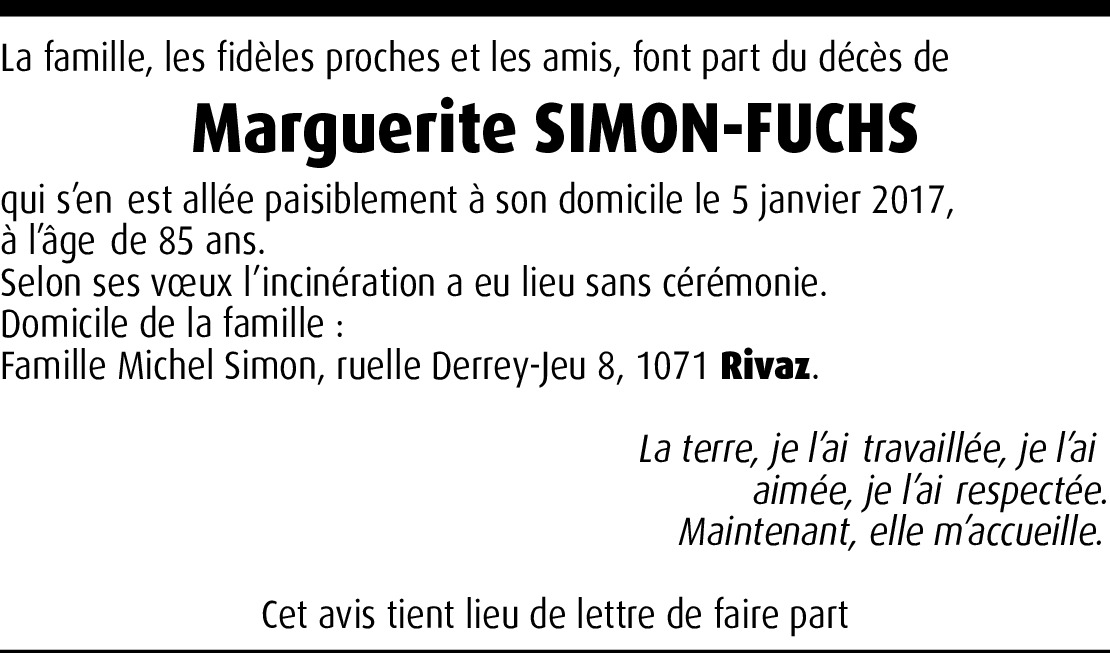 La famille, les fidèles proches et les amis, font part du décès de

Marguerite SIMON-FUCHS

qui s'en est allée paisiblement à son domicile le 5 janvier 2017, à l'âge de 85 ans.
Selon ses vœux l'incinération a eu lieu sans cérémonie.
Domicile de la famille :
Famille Michel Simon, ruelle Derrey-Jeu 8, 1071 Rivaz.

La terre, je l'ai travaillée, je l'ai
aimée, je l'ai respectée.
Maintenant, elle m'accueille.

Cet avis tient lieu de lettre de faire part